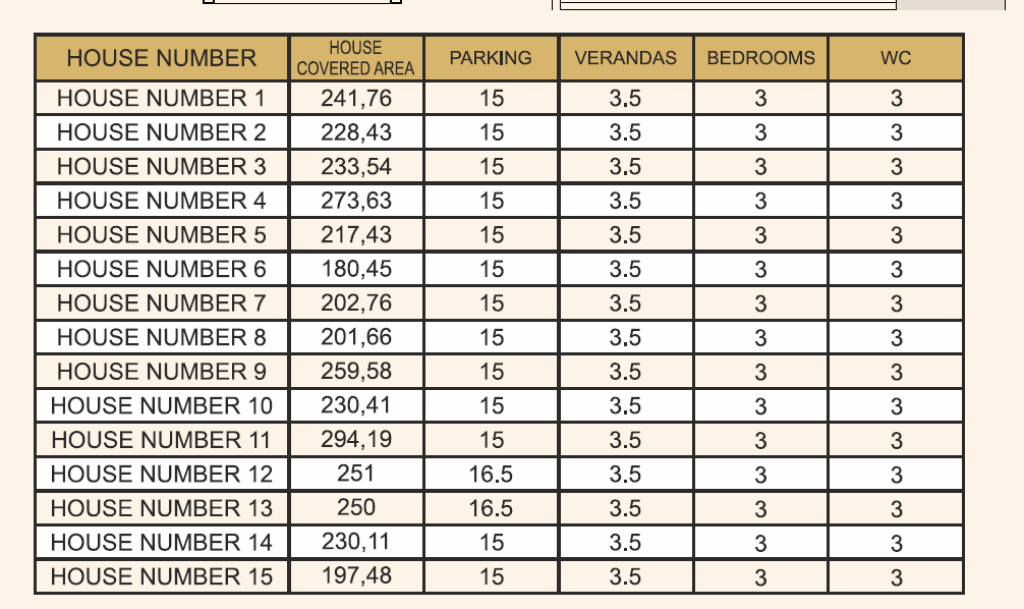 | HOUSE NUMBER | HOUSE COVERED AREA | PARKING | VERANDAS | BEDROOMS | WC |
|---|---|---|---|---|---|
| HOUSE NUMBER 1 | 241,76 | 15 | 3.5 | 3 | 3 |
| HOUSE NUMBER 2 | 228,43 | 15 | 3.5 | 3 | 3 |
| HOUSE NUMBER 3 | 233,54 | 15 | 3.5 | 3 | 3 |
| HOUSE NUMBER 4 | 273,63 | 15 | 3.5 | 3 | 3 |
| HOUSE NUMBER 5 | 217,43 | 15 | 3.5 | 3 | 3 |
| HOUSE NUMBER 6 | 180,45 | 15 | 3.5 | 3 | 3 |
| HOUSE NUMBER 7 | 202,76 | 15 | 3.5 | 3 | 3 |
| HOUSE NUMBER 8 | 201,66 | 15 | 3.5 | 3 | 3 |
| HOUSE NUMBER 9 | 259,58 | 15 | 3.5 | 3 | 3 |
| HOUSE NUMBER 10 | 230,41 | 15 | 3.5 | 3 | 3 |
| HOUSE NUMBER 11 | 294,19 | 15 | 3.5 | 3 | 3 |
| HOUSE NUMBER 12 | 251 | 16.5 | 3.5 | 3 | 3 |
| HOUSE NUMBER 13 | 250 | 16.5 | 3.5 | 3 | 3 |
| HOUSE NUMBER 14 | 230,11 | 15 | 3.5 | 3 | 3 |
| HOUSE NUMBER 15 | 197,48 | 15 | 3.5 | 3 | 3 |